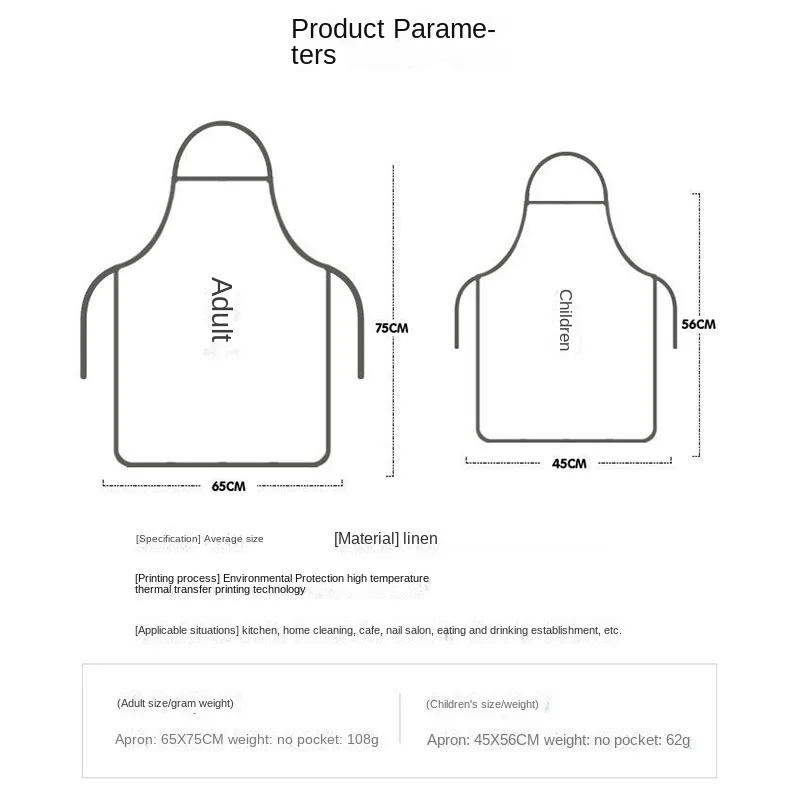 Product Parameters

Adult

75CM

65CM

Children

56CM

45CM

[Specification] Average size

[Material] linen

[Printing process] Environmental Protection high temperature thermal transfer printing technology

[Applicable situations] kitchen, home cleaning, cafe, nail salon, eating and drinking establishment, etc.

(Adult size/gram weight)

Apron: 65X75CM weight: no pocket: 108g

(Children's size/weight)

Apron: 45X56CM weight: no pocket: 62g